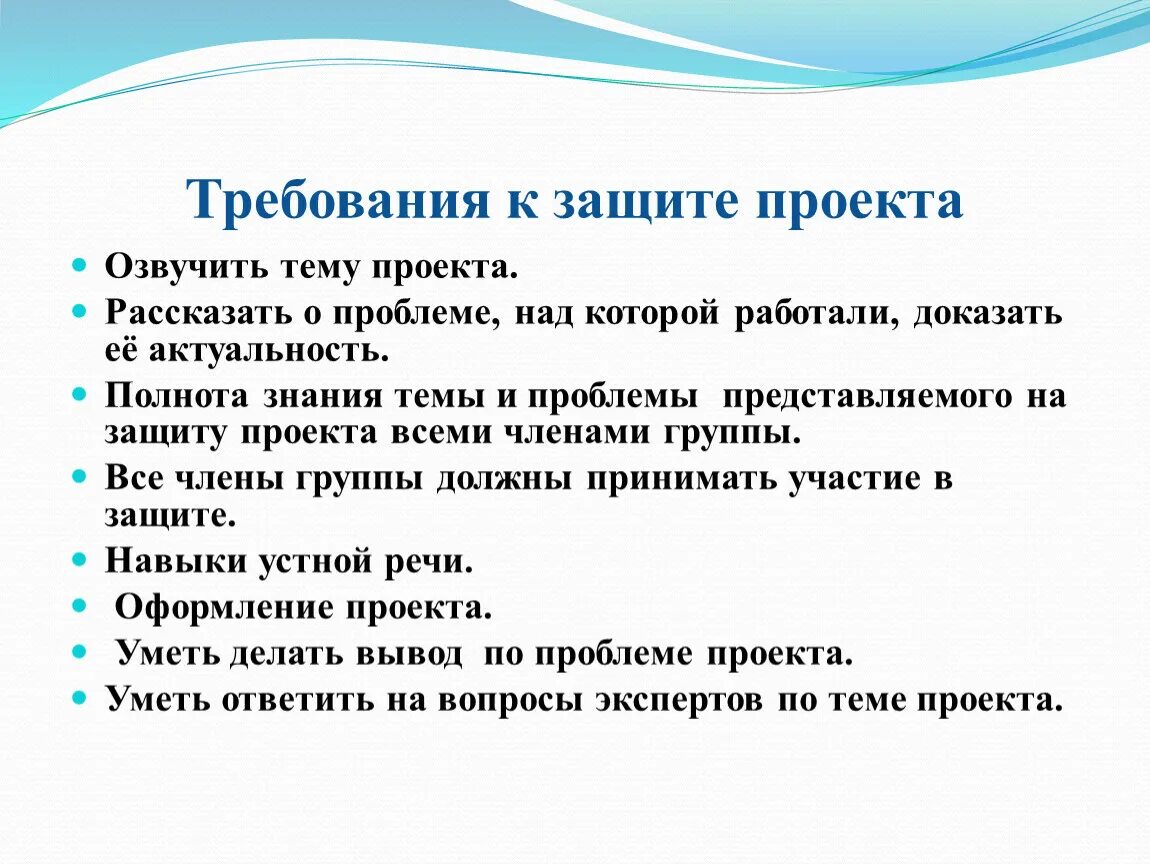 Требования к защите проекта

- Озвучить тему проекта.
- Рассказать о проблеме, над которой работали, доказать её актуальность.
- Полнота знания темы и проблемы представляемого на защиту проекта всеми членами группы.
- Все члены группы должны принимать участие в защите.
- Навыки устной речи.
- Оформление проекта.
- Уметь делать вывод по проблеме проекта.
- Уметь ответить на вопросы экспертов по теме проекта.